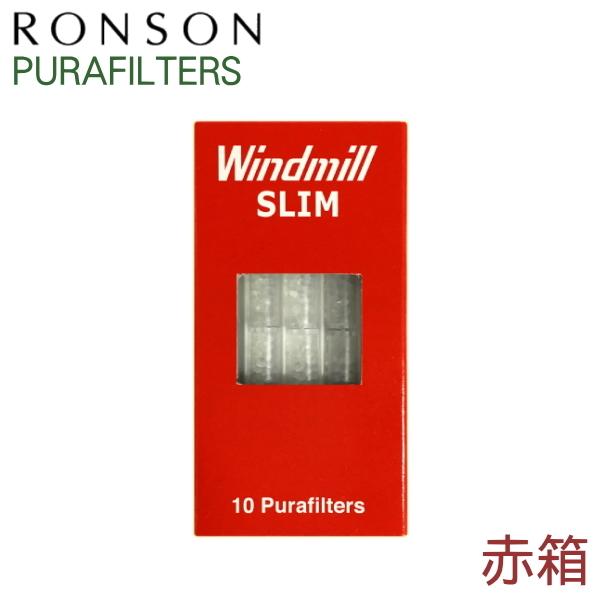 RONSON
PURAFILTERS

Windmill
SLIM

10 Purafilters

赤箱